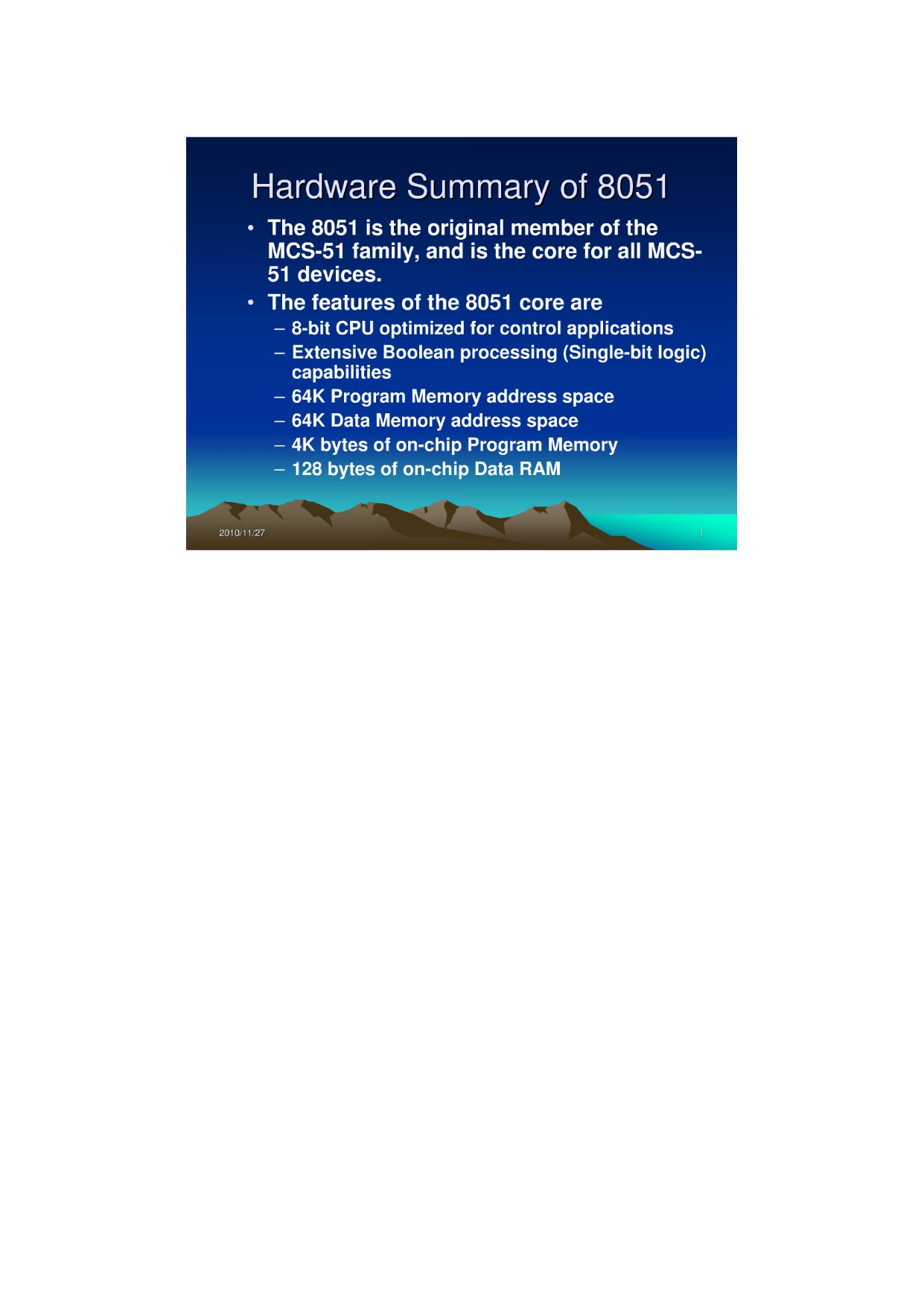 Hardware Summary of 8051

• The 8051 is the original member of the MCS-51 family, and is the core for all MCS-51 devices.

• The features of the 8051 core are

– 8-bit CPU optimized for control applications

– Extensive Boolean processing (Single-bit logic) capabilities

– 64K Program Memory address space

– 64K Data Memory address space

– 4K bytes of on-chip Program Memory

– 128 bytes of on-chip Data RAM

2010/11/27

1